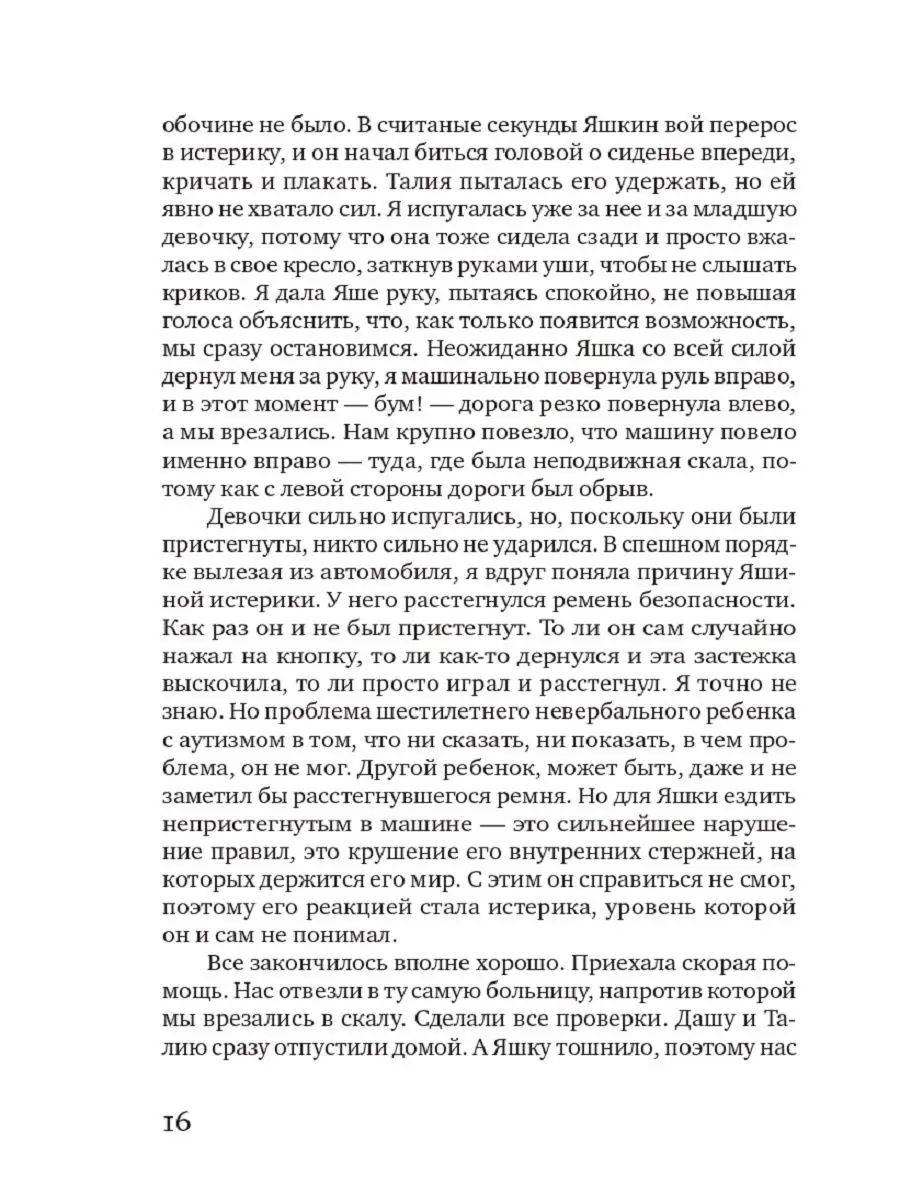 обочине не было. В считаные секунды Яшкин вой перерос в истерику, и он начал биться головой о сиденье впереди, кричать и плакать. Талия пыталась его удержать, но ей явно не хватало сил. Я испугалась уже за нее и за младшую девочку, потому что она тоже сидела сзади и просто вжалась в свое кресло, заткнув руками уши, чтобы не слышать криков. Я дала Яше руку, пытаясь спокойно, не повышая голоса объяснить, что, как только появится возможность, мы сразу остановимся. Неожиданно Яшка со всей силой дернул меня за руку, я машинально повернула руль вправо, и в этот момент — бум! — дорога резко повернула влево, а мы врезались. Нам крупно повезло, что машину повело именно вправо — туда, где была неподвижная скала, потому как с левой стороны дороги был обрыв.

Девочки сильно испугались, но, поскольку они были пристегнуты, никто сильно не ударился. В спешном порядке вылезая из автомобиля, я вдруг поняла причину Яшиной истерики. У него расстегнулся ремень безопасности. Как раз он и не был пристегнут. То ли он сам случайно нажал на кнопку, то ли как-то дернулся и эта застежка выскочила, то ли просто играл и расстегнул. Я точно не знаю. Но проблема шестилетнего невербального ребенка с аутизмом в том, что ни сказать, ни показать, в чем проблема, он не мог. Другой ребенок, может быть, даже и не заметил бы расстегнувшегося ремня. Но для Яшки ездить непристегнутым в машине — это сильнейшее нарушение правил, это крушение его внутренних стержней, на которых держится его мир. С этим он справиться не смог, поэтому его реакцией стала истерика, уровень которой он и сам не понимал.

Все закончилось вполне хорошо. Приехала скорая помощь. Нас отвезли в ту самую больницу, напротив которой мы врезались в скалу. Сделали все проверки. Дашу и Талию сразу отпустили домой. А Яшку тошнило, поэтому нас

16